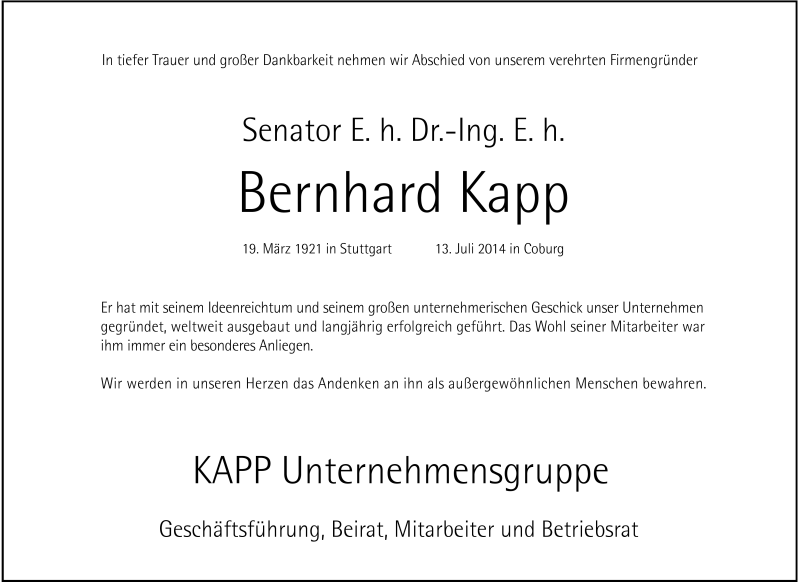 In tiefer Trauer und großer Dankbarkeit nehmen wir Abschied von unserem verehrten Firmengründer

Senator E. h. Dr.-Ing. E. h.

Bernhard Kapp

19. März 1921 in Stuttgart 13. Juli 2014 in Coburg

Er hat mit seinem Ideenreichtum und seinem großen unternehmerischen Geschick unser Unternehmen gegründet, weltweit ausgebaut und langjährig erfolgreich geführt. Das Wohl seiner Mitarbeiter war ihm immer ein besonderes Anliegen.

Wir werden in unseren Herzen das Andenken an ihn als außergewöhnlichen Menschen bewahren.

KAPP Unternehmensgruppe

Geschäftsführung, Beirat, Mitarbeiter und Betriebsrat